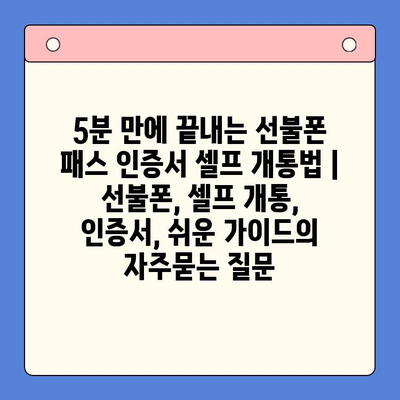 5분 만에 끝내는 선불폰 패스 인증서 셀프 개통법 | 선불폰, 셀프 개통, 인증서, 쉬운 가이드의 자주묻는 질문